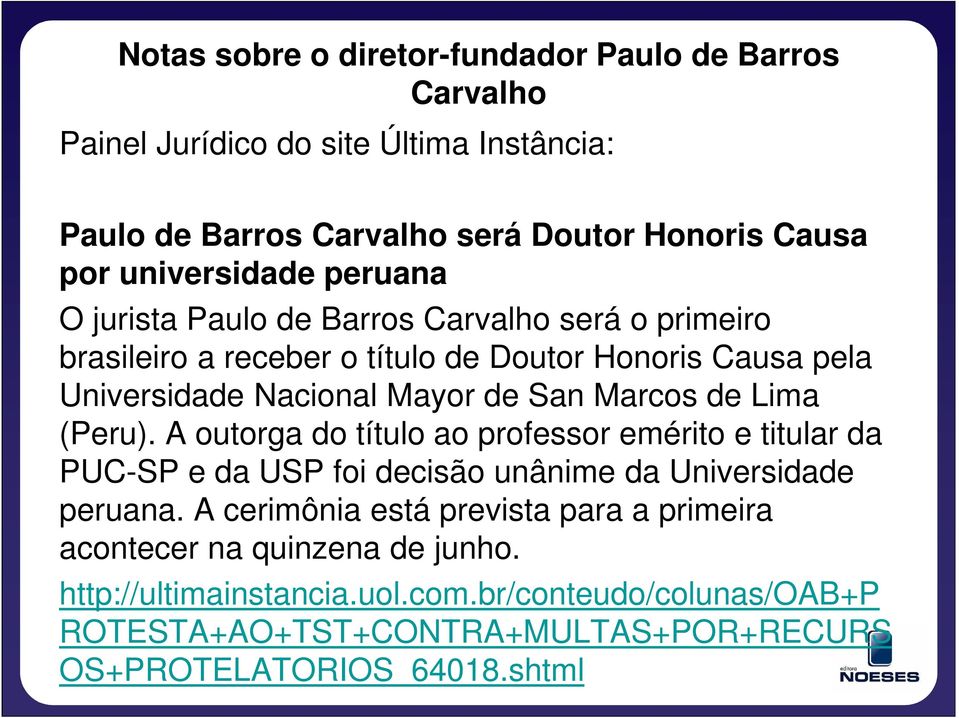 Notas sobre o diretor-fundador Paulo de Barros Carvalho

Painel Jurídico do site Última Instância:

Paulo de Barros Carvalho será Doutor Honoris Causa por universidade peruana

O jurista Paulo de Barros Carvalho será o primeiro brasileiro a receber o título de Doutor Honoris Causa pela Universidade Nacional Mayor de San Marcos de Lima (Peru). A outorga do título ao professor emérito e titular da PUC-SP e da USP foi decisão unânime da Universidade peruana. A cerimônia está prevista para a primeira acontecer na quinzena de junho.

http://ultimainstancia.uol.com.br/conteudo/colunas/OAB+PROTESTA+AO+TST+CONTRA+MULTAS+POR+RECURSOS+PROTELATORIOS_64018.shtml

editora NOESES